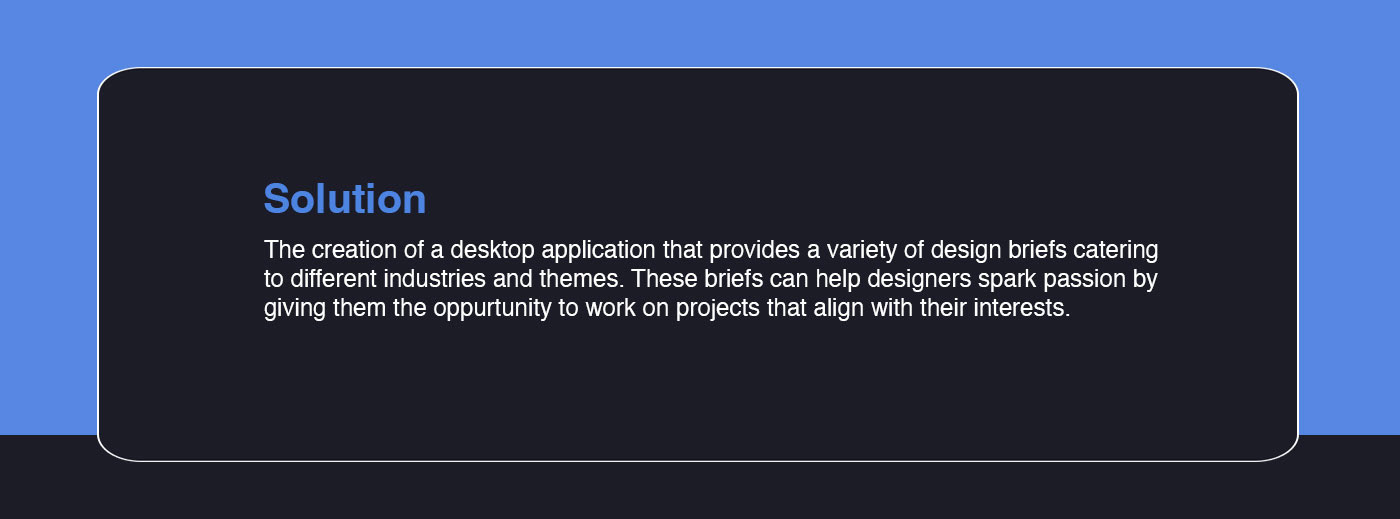 Solution

The creation of a desktop application that provides a variety of design briefs catering to different industries and themes. These briefs can help designers spark passion by giving them the oppurtunity to work on projects that align with their interests.